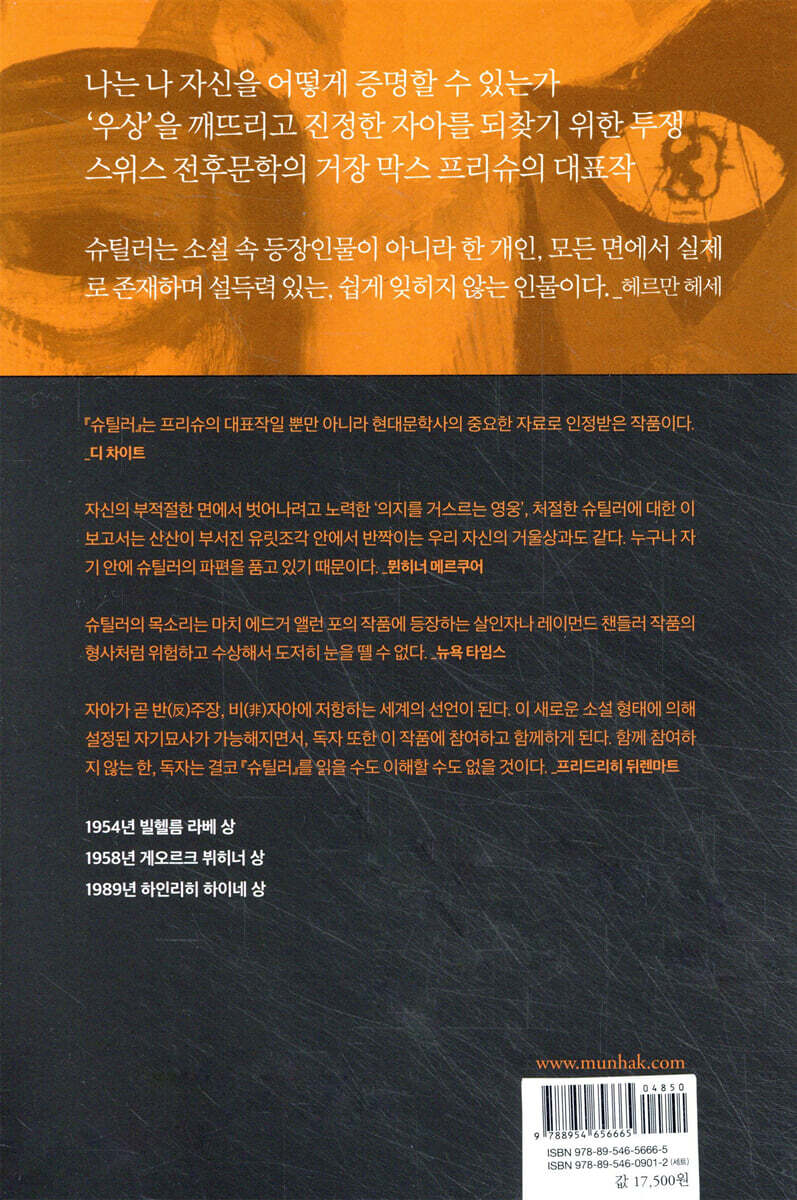 나는 나 자신을 어떻게 증명할 수 있는가
'우상'을 깨뜨리고 진정한 자아를 되찾기 위한 투쟁
스위스 전후문학의 거장 막스 프리슈의 대표작

슈틸러는 소설 속 등장인물이 아니라 한 개인, 모든 면에서 실제로 존재하며 설득력 있는, 쉽게 잊히지 않는 인물이다. _헤르만 헤세

『슈틸러』는 프리슈의 대표작일 뿐만 아니라 현대문학사의 중요한 자료로 인정받은 작품이다. _디 차이트

자신의 부적절한 면에서 벗어나려고 노력한 '의지를 거스르는 영웅', 처절한 슈틸러에 대한 이 보고서는 산산이 부서진 유릿조각 안에서 반짝이는 우리 자신의 거울상과도 같다. 누구나 자기 안에 슈틸러의 파편을 품고 있기 때문이다. _뮌히너 메르쿠어

슈틸러의 목소리는 마치 에드거 앨런 포의 작품에 등장하는 살인자나 레이먼드 챈들러 작품의 형사처럼 위험하고 수상해서 도저히 눈을 뗄 수 없다. _뉴욕 타임스

자아가 곧 반(反)주장, 비(非)자아에 저항하는 세계의 선언이 된다. 이 새로운 소설 형태에 의해 설정된 자기묘사가 가능해지면서, 독자 또한 이 작품에 참여하고 함께하게 된다. 함께 참여하지 않는 한, 독자는 결코 『슈틸러』를 읽을 수도 이해할 수도 없을 것이다. _프리드리히 뒤렌마트

1954년 빌헬름 라베 상
1958년 게오르크 뷔히너 상
1989년 하인리히 하이네 상

www.munhak.com

04850
9 788954 656665
ISBN 978-89-546-5666-5
ISBN 978-89-546-0901-2 (세트)
값 17,500원